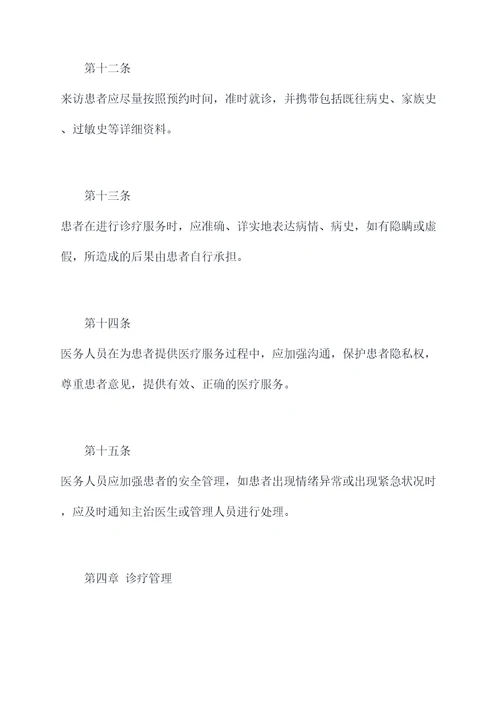 第十二条

来访患者应尽量按照预约时间，准时就诊，并携带包括既往病史、家族史、过敏史等详细资料。

第十三条

患者在进行诊疗服务时，应准确、详实地表达病情、病史，如有隐瞒或虚假，所造成的后果由患者自行承担。

第十四条

医务人员在为患者提供医疗服务过程中，应加强沟通，保护患者隐私权，尊重患者意见，提供有效、正确的医疗服务。

第十五条

医务人员应加强患者的安全管理，如患者出现情绪异常或出现紧急状况时，应及时通知主治医生或管理人员进行处理。

第四章 诊疗管理